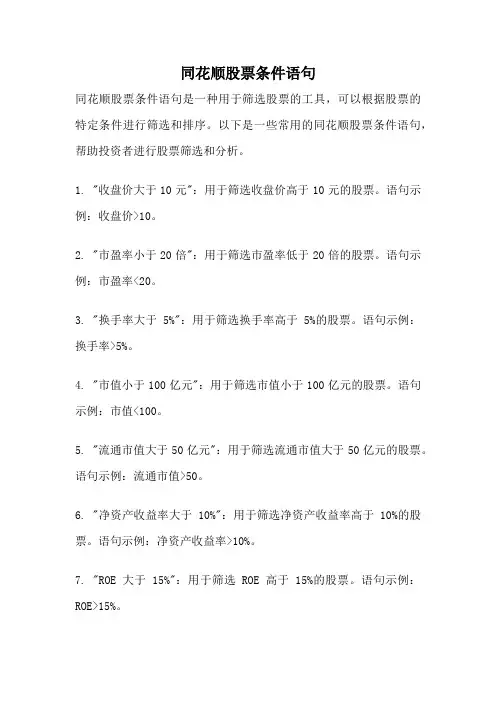 同花顺股票条件语句

同花顺股票条件语句是一种用于筛选股票的工具，可以根据股票的特定条件进行筛选和排序。以下是一些常用的同花顺股票条件语句，帮助投资者进行股票筛选和分析。

1. "收盘价大于 10 元"：用于筛选收盘价高于 10 元的股票。语句示例：收盘价>10。

2. "市盈率小于 20 倍"：用于筛选市盈率低于 20 倍的股票。语句示例：市盈率<20。

3. "换手率大于 5%"：用于筛选换手率高于 5%的股票。语句示例：换手率>5%。

4. "市值小于 100 亿元"：用于筛选市值小于 100 亿元的股票。语句示例：市值<100。

5. "流通市值大于 50 亿元"：用于筛选流通市值大于 50 亿元的股票。语句示例：流通市值>50。

6. "净资产收益率大于 10%"：用于筛选净资产收益率高于 10%的股票。语句示例：净资产收益率>10%。

7. "ROE 大于 15%"：用于筛选 ROE 高于 15%的股票。语句示例：ROE>15%。